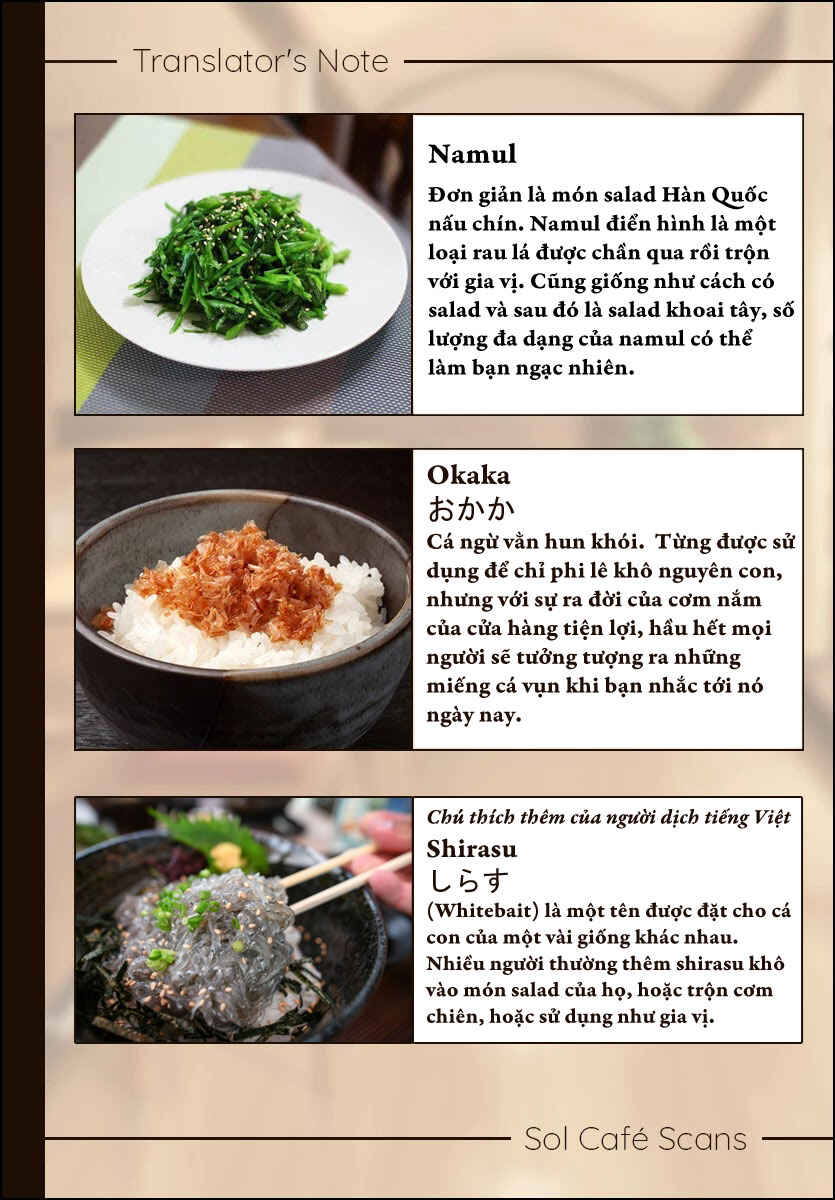 Translator's Note

Namul

Đơn giản là món salad Hàn Quốc nấu chín. Namul điển hình là một loại rau lá được chần qua rồi trộn với gia vị. Cũng giống như cách có salad và sau đó là salad khoai tây, số lượng đa dạng của namul có thể làm bạn ngạc nhiên.

Okaka
おかか
Cá ngừ vằn hun khói. Từng được sử dụng để chỉ phi lê khô nguyên con, nhưng với sự ra đời của cơm nắm của cửa hàng tiện lợi, hầu hết mọi người sẽ tưởng tượng ra những miếng cá vụn khi bạn nhắc tới nó ngày nay.

Chú thích thêm của người dịch tiếng Việt
Shirasu
しらす
(Whitebait) là một tên được đặt cho cá con của một vài giống khác nhau. Nhiều người thường thêm shirasu khô vào món salad của họ, hoặc trộn cơm chiên, hoặc sử dụng như gia vị.

Sol Café Scans